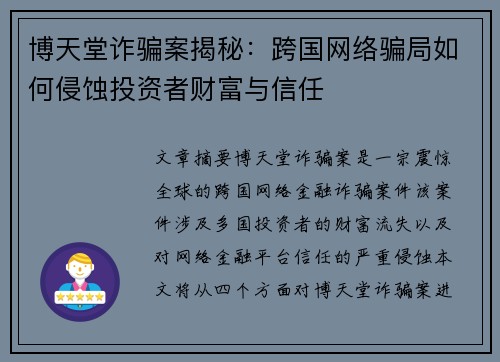 博天堂诈骗案揭秘：跨国网络骗局如何侵蚀投资者财富与信任

文章摘要博天堂诈骗案是一宗震惊全球的跨国网络金融诈骗案件该案件涉及多国投资者的财富流失以及对网络金融平台信任的严重侵蚀本文将从四个方面对博天堂诈骗案进